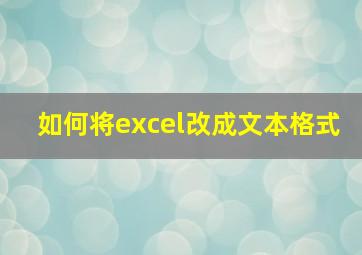 如何将excel改成文本格式